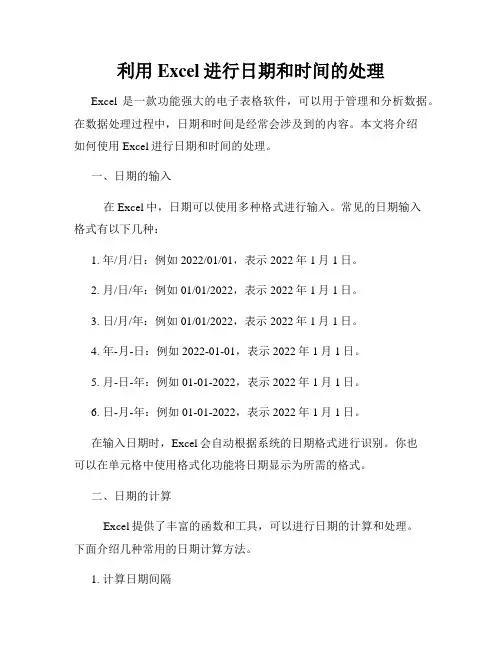 利用 Excel 进行日期和时间的处理

Excel 是一款功能强大的电子表格软件，可以用于管理和分析数据。在数据处理过程中，日期和时间是经常会涉及到的内容。本文将介绍如何使用 Excel 进行日期和时间的处理。

一、日期的输入

在 Excel 中，日期可以使用多种格式进行输入。常见的日期输入格式有以下几种：

1. 年/月/日：例如 2022/01/01，表示 2022 年 1 月 1 日。

2. 月/日/年：例如 01/01/2022，表示 2022 年 1 月 1 日。

3. 日/月/年：例如 01/01/2022，表示 2022 年 1 月 1 日。

4. 年-月-日：例如 2022-01-01，表示 2022 年 1 月 1 日。

5. 月-日-年：例如 01-01-2022，表示 2022 年 1 月 1 日。

6. 日-月-年：例如 01-01-2022，表示 2022 年 1 月 1 日。

在输入日期时，Excel 会自动根据系统的日期格式进行识别。你也可以在单元格中使用格式化功能将日期显示为所需的格式。

二、日期的计算

Excel 提供了丰富的函数和工具，可以进行日期的计算和处理。下面介绍几种常用的日期计算方法。

1. 计算日期间隔